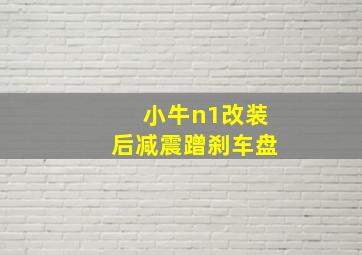 小牛n1改装
后减震蹭刹车盘